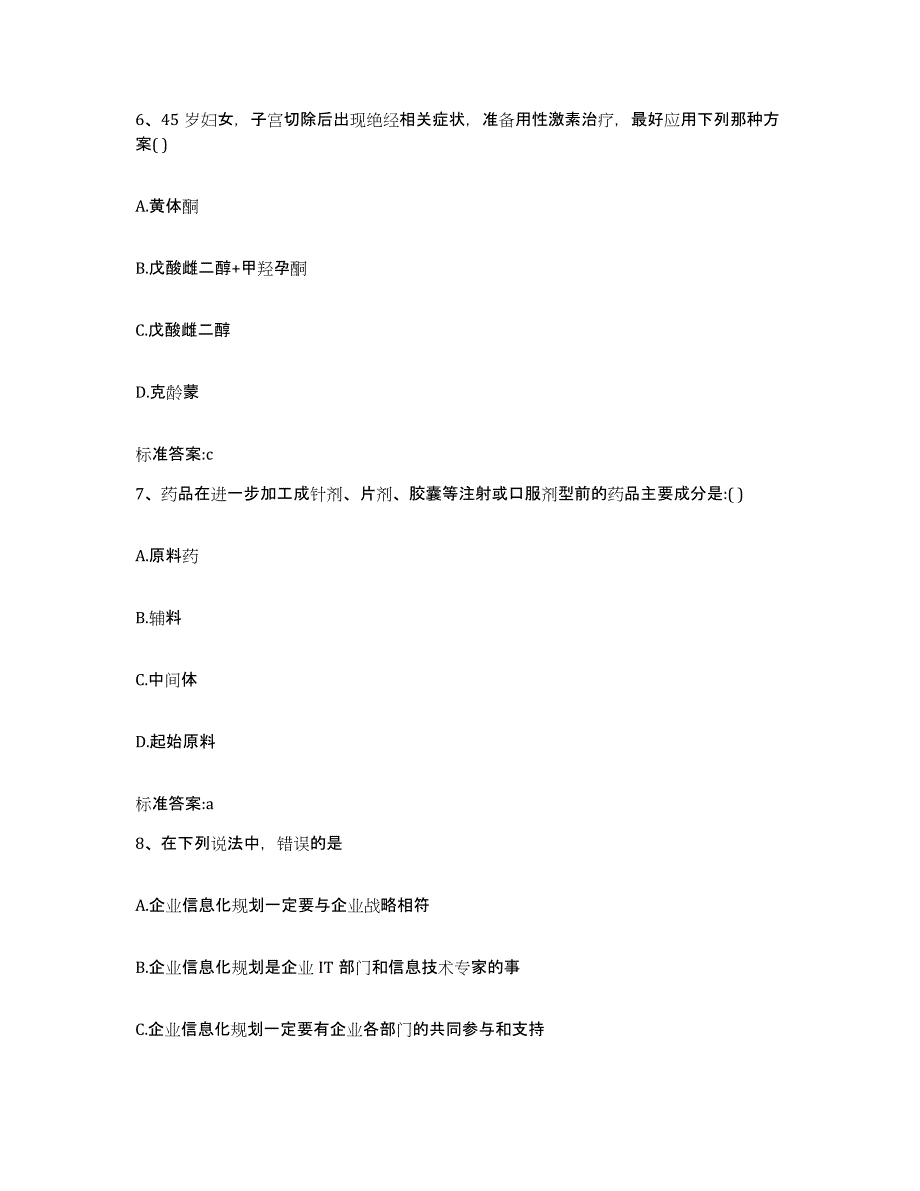 6、45 岁妇女，子宫切除后出现绝经相关症状，准备用性激素治疗，最好应用下列那种方案( )

A.黄体酮

B.戊酸雌二醇+甲羟孕酮

C.戊酸雌二醇

D.克龄蒙

标准答案:c

7、药品在进一步加工成针剂、片剂、胶囊等注射或口服剂型前的药品主要成分是:( )

A.原料药

B.辅料

C.中间体

D.起始原料

标准答案:a

8、在下列说法中，错误的是

A.企业信息化规划一定要与企业战略相符

B.企业信息化规划是企业 IT 部门和信息技术专家的事

C.企业信息化规划一定要有企业各部门的共同参与和支持